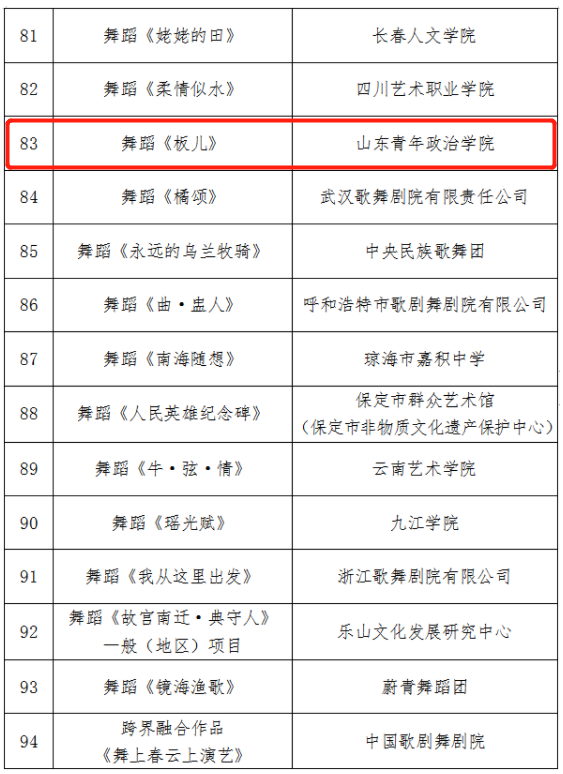 | 81 | 舞蹈《姥姥的田》 | 长春人文学院 |
|---|---|---|
| 82 | 舞蹈《柔情似水》 | 四川艺术职业学院 |
| 83 | 舞蹈《板儿》 | 山东青年政治学院 |
| 84 | 舞蹈《橘颂》 | 武汉歌舞剧院有限责任公司 |
| 85 | 舞蹈《永远的乌兰牧骑》 | 中央民族歌舞团 |
| 86 | 舞蹈《曲·盅人》 | 呼和浩特市歌剧舞剧院有限公司 |
| 87 | 舞蹈《南海随想》 | 琼海市嘉积中学 |
| 88 | 舞蹈《人民英雄纪念碑》 | 保定市群众艺术馆（保定市非物质文化遗产保护中心） |
| 89 | 舞蹈《牛·弦·情》 | 云南艺术学院 |
| 90 | 舞蹈《瑶光赋》 | 九江学院 |
| 91 | 舞蹈《我从这里出发》 | 浙江歌舞剧院有限公司 |
| 92 | 舞蹈《故宫南迁·典守人》一般（地区）项目 | 乐山文化发展研究中心 |
| 93 | 舞蹈《镜海渔歌》 | 蔚青舞蹈团 |
| 94 | 跨界融合作品《舞上春云上演艺》 | 中国歌剧舞剧院 |